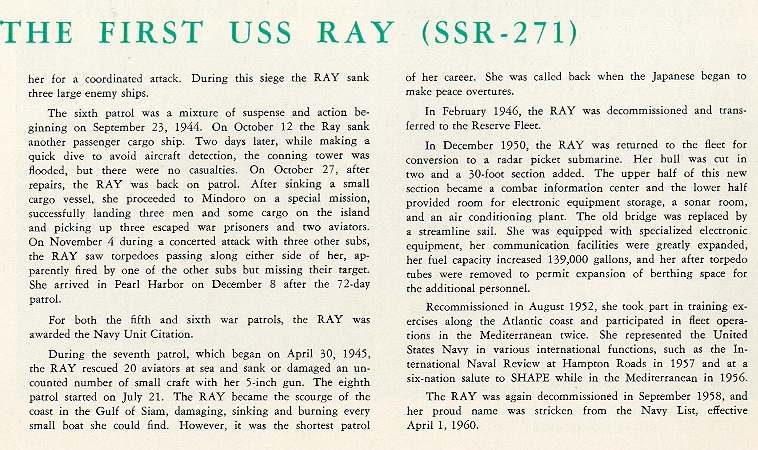 THE FIRST USS RAY (SSR-271)

her for a coordinated attack. During this siege the RAY sank three large enemy ships.

The sixth patrol was a mixture of suspense and action beginning on September 23, 1944. On October 12 the Ray sank another passenger cargo ship. Two days later, while making a quick dive to avoid aircraft detection, the conning tower was flooded, but there were no casualties. On October 27, after repairs, the RAY was back on patrol. After sinking a small cargo vessel, she proceeded to Mindoro on a special mission, successfully landing three men and some cargo on the island and picking up three escaped war prisoners and two aviators. On November 4 during a concerted attack with three other subs, the RAY saw torpedoes passing along either side of her, apparently fired by one of the other subs but missing their target. She arrived in Pearl Harbor on December 8 after the 72-day patrol.

For both the fifth and sixth war patrols, the RAY was awarded the Navy Unit Citation.

During the seventh patrol, which began on April 30, 1945, the RAY rescued 20 aviators at sea and sank or damaged an uncounted number of small craft with her 5-inch gun. The eighth patrol started on July 21. The RAY became the scourge of the coast in the Gulf of Siam, damaging, sinking and burning every small boat she could find. However, it was the shortest patrol of her career. She was called back when the Japanese began to make peace overtures.

In February 1946, the RAY was decommissioned and transferred to the Reserve Fleet.

In December 1950, the RAY was returned to the fleet for conversion to a radar picket submarine. Her hull was cut in two and a 30-foot section added. The upper half of this new section became a combat information center and the lower half provided room for electronic equipment storage, a sonar room, and an air conditioning plant. The old bridge was replaced by a streamline sail. She was equipped with specialized electronic equipment, her communication facilities were greatly expanded, her fuel capacity increased 139,000 gallons, and her after torpedo tubes were removed to permit expansion of berthing space for the additional personnel.

Recommissioned in August 1952, she took part in training exercises along the Atlantic coast and participated in fleet operations in the Mediterranean twice. She represented the United States Navy in various international functions, such as the International Naval Review at Hampton Roads in 1957 and at a six-nation salute to SHAPE while in the Mediterranean in 1956.

The RAY was again decommissioned in September 1958, and her proud name was stricken from the Navy List, effective April 1, 1960.